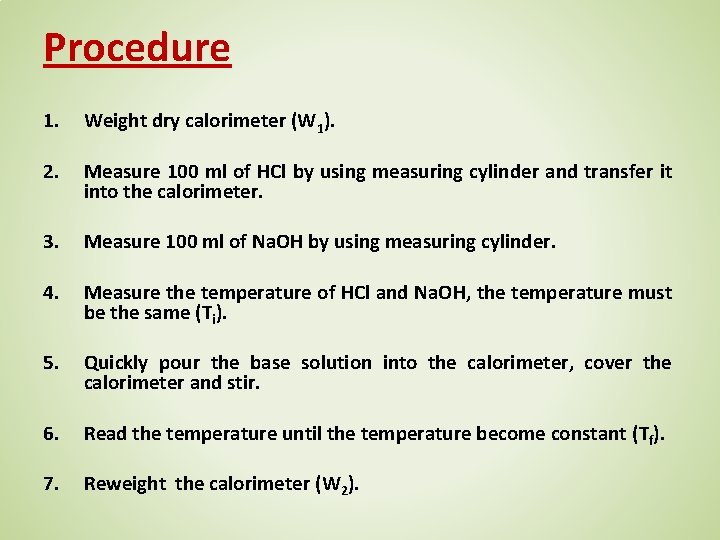 Procedure

1. Weight dry calorimeter ($W_1$).

2. Measure 100 ml of HCl by using measuring cylinder and transfer it into the calorimeter.

3. Measure 100 ml of NaOH by using measuring cylinder.

4. Measure the temperature of HCl and NaOH, the temperature must be the same ($T_i$).

5. Quickly pour the base solution into the calorimeter, cover the calorimeter and stir.

6. Read the temperature until the temperature become constant ($T_f$).

7. Reweight the calorimeter ($W_2$).